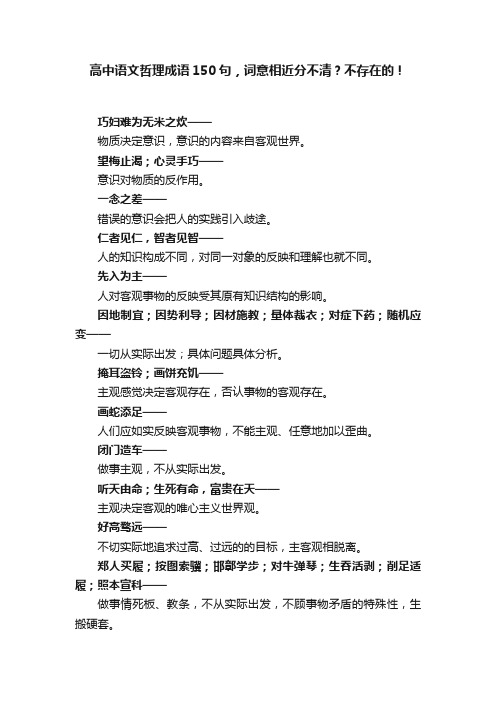 高中语文哲理成语150句，词意相近分不清？不存在的！

巧妇难为无米之炊——

物质决定意识，意识的内容来自客观世界。

望梅止渴；心灵手巧——

意识对物质的反作用。

一念之差——

错误的意识会把人的实践引入歧途。

仁者见仁，智者见智——

人的知识构成不同，对同一对象的反映和理解也就不同。

先入为主——

人对客观事物的反映受其原有知识结构的影响。

因地制宜；因势利导；因材施教；量体裁衣；对症下药；随机应变——

一切从实际出发；具体问题具体分析。

掩耳盗铃；画饼充饥——

主观感觉决定客观存在，否认事物的客观存在。

画蛇添足——

人们应如实反映客观事物，不能主观、任意地加以歪曲。

闭门造车——

做事主观，不从实际出发。

听天由命；生死有命，富贵在天——

主观决定客观的唯心主义世界观。

好高骛远——

不切实际地追求过高、过远的的目标，主客观相脱离。

郑人买履；按图索骥；邯郸学步；对牛弹琴；生吞活剥；削足适履；照本宣科——

做事情死板、教条，不从实际出发，不顾事物矛盾的特殊性，生搬硬套。